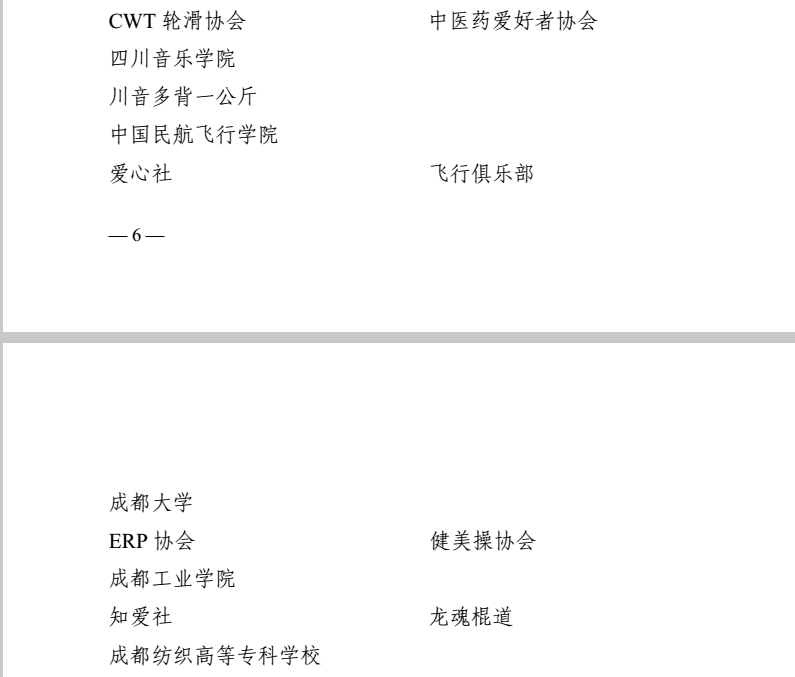 CWT 轮滑协会　　　　　　中医药爱好者协会

四川音乐学院

川音多背一公斤

中国民航飞行学院

爱心社　　　　　　　　飞行俱乐部

— 6 —

成都大学

ERP 协会　　　　　　　健美操协会

成都工业学院

知爱社　　　　　　　　龙魂棍道

成都纺织高等专科学校